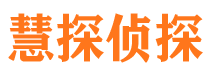 慧探侦探